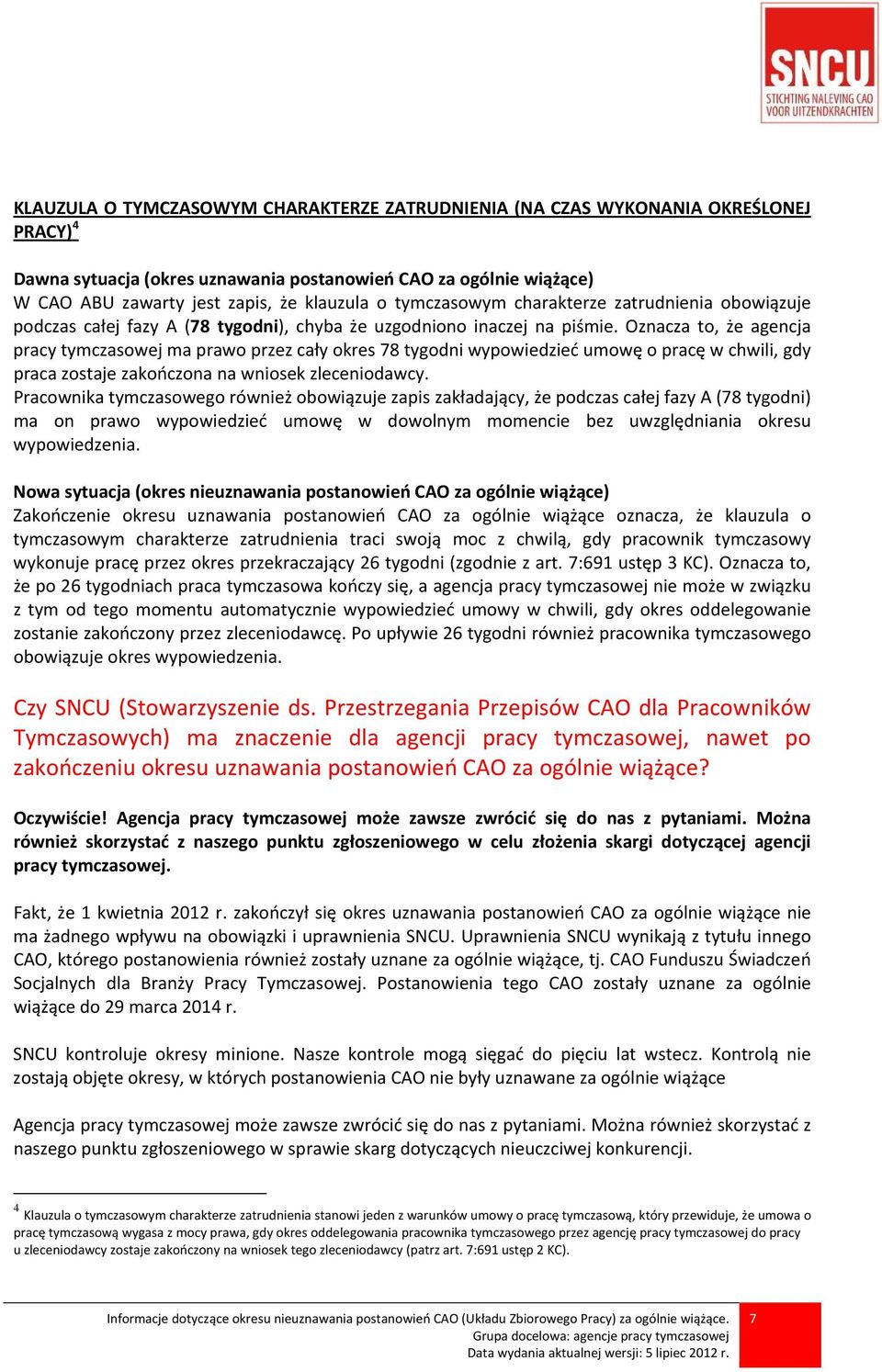 SNCU
STICHTING NALEVING CAO VOOR UITZENDKRACHTEN

KLAUZULA O TYMCZASOWYM CHARAKTERZE ZATRUDNIENIA (NA CZAS WYKONANIA OKREŚLONEJ PRACY)$^4$

Dawna sytuacja (okres uznawania postanowień CAO za ogólnie wiążące)
W CAO ABU zawarty jest zapis, że klauzula o tymczasowym charakterze zatrudnienia obowiązuje podczas całej fazy A (78 tygodni), chyba że uzgodniono inaczej na piśmie. Oznacza to, że agencja pracy tymczasowej ma prawo przez cały okres 78 tygodni wypowiedzieć umowę o pracę w chwili, gdy praca zostaje zakończona na wniosek zleceniodawcy.
Pracownika tymczasowego również obowiązuje zapis zakładający, że podczas całej fazy A (78 tygodni) ma on prawo wypowiedzieć umowę w dowolnym momencie bez uwzględniania okresu wypowiedzenia.

Nowa sytuacja (okres nieuznawania postanowień CAO za ogólnie wiążące)
Zakończenie okresu uznawania postanowień CAO za ogólnie wiążące oznacza, że klauzula o tymczasowym charakterze zatrudnienia traci swoją moc z chwilą, gdy pracownik tymczasowy wykonuje pracę przez okres przekraczający 26 tygodni (zgodnie z art. 7:691 ustęp 3 KC). Oznacza to, że po 26 tygodniach praca tymczasowa kończy się, a agencja pracy tymczasowej nie może w związku z tym od tego momentu automatycznie wypowiedzieć umowy w chwili, gdy okres oddelegowanie zostanie zakończony przez zleceniodawcę. Po upływie 26 tygodni również pracownika tymczasowego obowiązuje okres wypowiedzenia.

Czy SNCU (Stowarzyszenie ds. Przestrzegania Przepisów CAO dla Pracowników Tymczasowych) ma znaczenie dla agencji pracy tymczasowej, nawet po zakończeniu okresu uznawania postanowień CAO za ogólnie wiążące?

Oczywiście! Agencja pracy tymczasowej może zawsze zwrócić się do nas z pytaniami. Można również skorzystać z naszego punktu zgłoszeniowego w celu złożenia skargi dotyczącej agencji pracy tymczasowej.

Fakt, że 1 kwietnia 2012 r. zakończył się okres uznawania postanowień CAO za ogólnie wiążące nie ma żadnego wpływu na obowiązki i uprawnienia SNCU. Uprawnienia SNCU wynikają z tytułu innego CAO, którego postanowienia również zostały uznane za ogólnie wiążące, tj. CAO Funduszu Świadczeń Socjalnych dla Branży Pracy Tymczasowej. Postanowienia tego CAO zostały uznane za ogólnie wiążące do 29 marca 2014 r.

SNCU kontroluje okresy minione. Nasze kontrole mogą sięgać do pięciu lat wstecz. Kontrolą nie zostają objęte okresy, w których postanowienia CAO nie były uznawane za ogólnie wiążące

Agencja pracy tymczasowej może zawsze zwrócić się do nas z pytaniami. Można również skorzystać z naszego punktu zgłoszeniowego w sprawie skarg dotyczących nieuczciwej konkurencji.

$^4$ Klauzula o tymczasowym charakterze zatrudnienia stanowi jeden z warunków umowy o pracę tymczasową, który przewiduje, że umowa o pracę tymczasową wygasa z mocy prawa, gdy okres oddelegowania pracownika tymczasowego przez agencję pracy tymczasowej do pracy u zleceniodawcy zostaje zakończony na wniosek tego zleceniodawcy (patrz art. 7:691 ustęp 2 KC).

Informacje dotyczące okresu nieuznawania postanowień CAO (Układu Zbiorowego Pracy) za ogólnie wiążące.
Grupa docelowa: agencje pracy tymczasowej
Data wydania aktualnej wersji: 5 lipiec 2012 r.
7